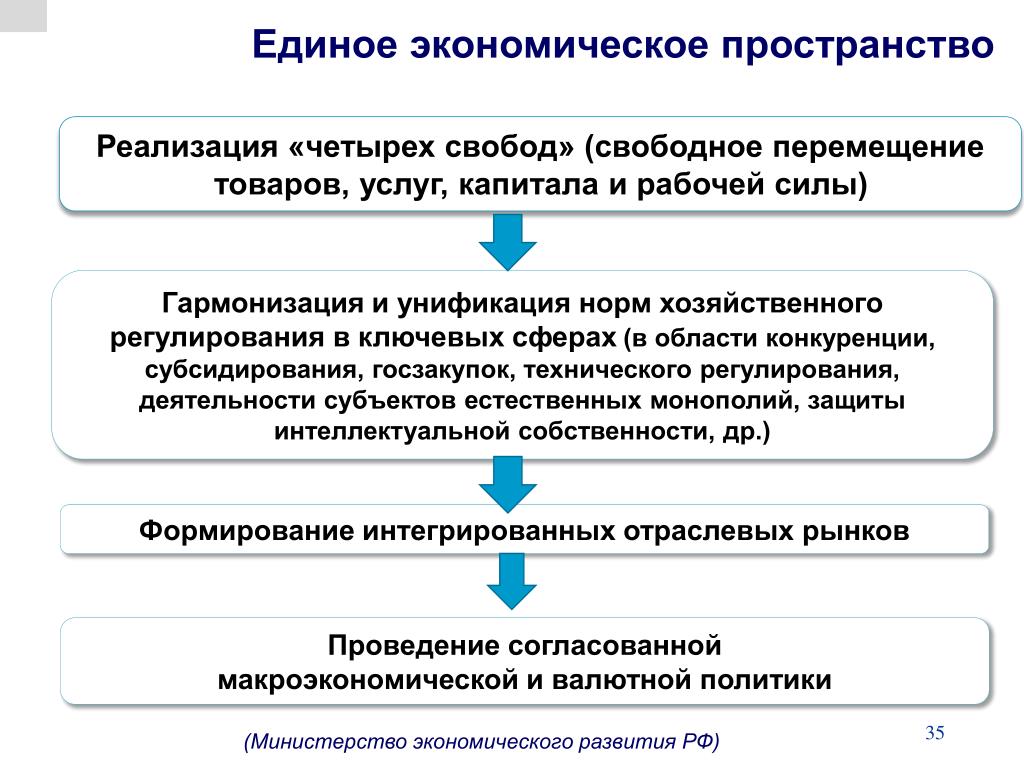 Единое экономическое пространство

Реализация «четырех свобод» (свободное перемещение товаров, услуг, капитала и рабочей силы)

Гармонизация и унификация норм хозяйственного регулирования в ключевых сферах (в области конкуренции, субсидирования, госзакупок, технического регулирования, деятельности субъектов естественных монополий, защиты интеллектуальной собственности, др.)

Формирование интегрированных отраслевых рынков

Проведение согласованной макроэкономической и валютной политики

(Министерство экономического развития РФ)

35